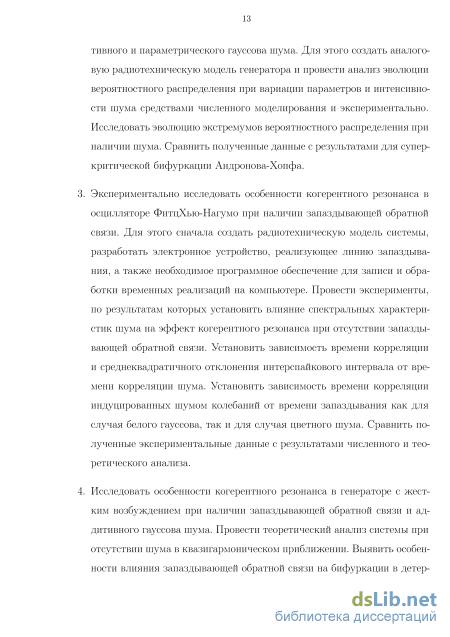 13

тивного и параметрического гауссова шума. Для этого создать аналоговую радиотехническую модель генератора и провести анализ эволюции вероятностного распределения при вариации параметров и интенсивности шума средствами численного моделирования и экспериментально. Исследовать эволюцию экстремумов вероятностного распределения при наличии шума. Сравнить полученные данные с результатами для суперкритической бифуркации Андронова-Хопфа.

3. Экспериментально исследовать особенности когерентного резонанса в осцилляторе ФитцХью-Нагумо при наличии запаздывающей обратной связи. Для этого сначала создать радиотехническую модель системы, разработать электронное устройство, реализующее линию запаздывания, а также необходимое программное обеспечение для записи и обработки временных реализаций на компьютере. Провести эксперименты, по результатам которых установить влияние спектральных характеристик шума на эффект когерентного резонанса при отсутствии запаздывающей обратной связи. Установить зависимость времени корреляции и среднеквадратичного отклонения интерспайкового интервала от времени корреляции шума. Установить зависимость времени корреляции индуцированных шумом колебаний от времени запаздывания как для случая белого гауссова, так и для случая цветного шума. Сравнить полученные экспериментальные данные с результатами численного и теоретического анализа.

4. Исследовать особенности когерентного резонанса в генераторе с жестким возбуждением при наличии запаздывающей обратной связи и аддитивного гауссова шума. Провести теоретический анализ системы при отсутствии шума в квазигармоническом приближении. Выявить особенности влияния запаздывающей обратной связи на бифуркации в детер-

dsLib.net
библиотека диссертаций